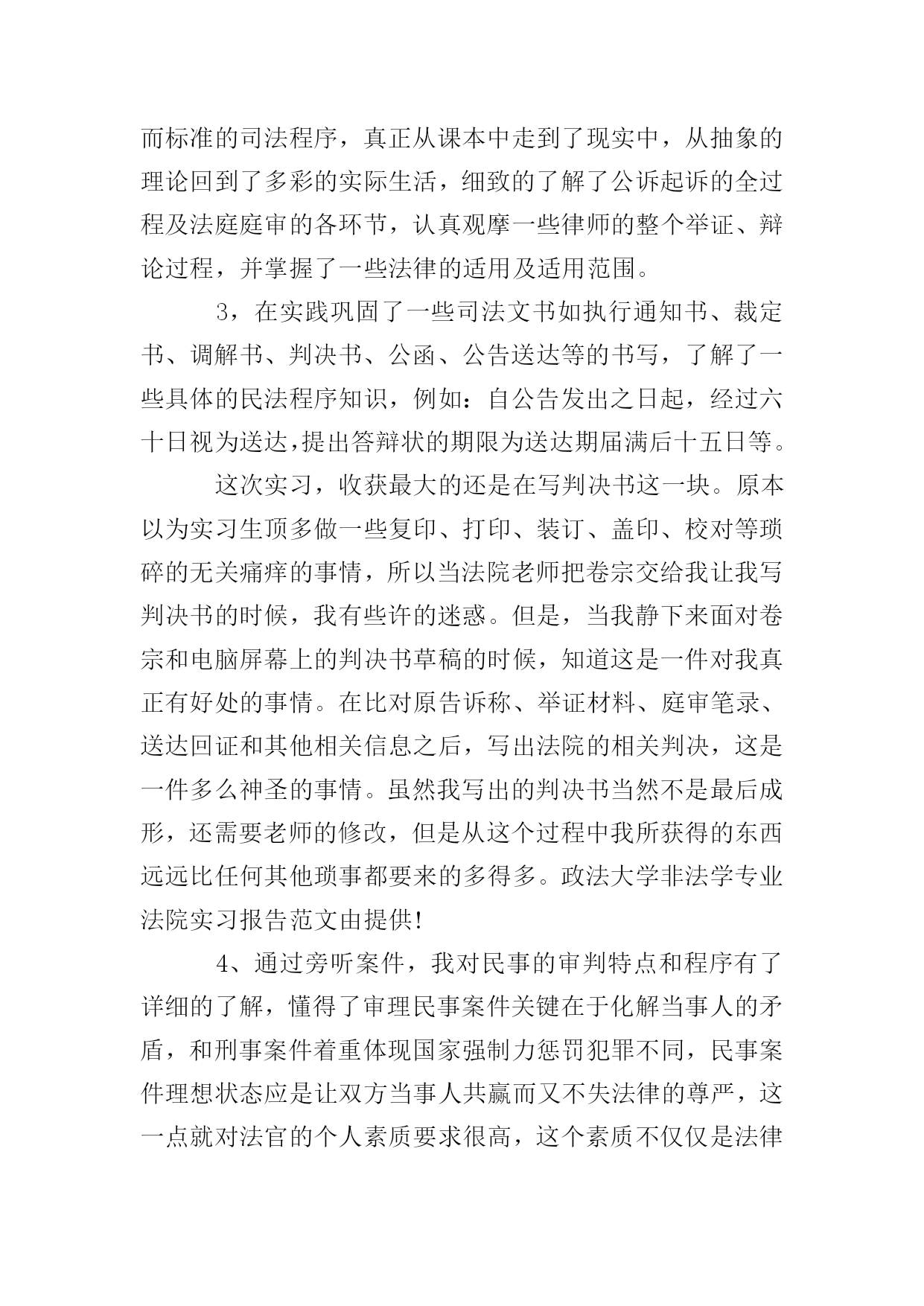 而标准的司法程序，真正从课本中走到了现实中，从抽象的理论回到了多彩的实际生活，细致的了解了公诉起诉的全过程及法庭庭审的各环节，认真观摩一些律师的整个举证、辩论过程，并掌握了一些法律的适用及适用范围。

3，在实践巩固了一些司法文书如执行通知书、裁定书、调解书、判决书、公函、公告送达等的书写，了解了一些具体的民法程序知识，例如：自公告发出之日起，经过六十日视为送达，提出答辩状的期限为送达期届满后十五日等。

这次实习，收获最大的还是在写判决书这一块。原本以为实习生顶多做一些复印、打印、装订、盖印、校对等琐碎的无关痛痒的事情，所以当法院老师把卷宗交给我让我写判决书的时候，我有些许的迷惑。但是，当我静下来面对卷宗和电脑屏幕上的判决书草稿的时候，知道这是一件对我真正有好处的事情。在比对原告诉称、举证材料、庭审笔录、送达回证和其他相关信息之后，写出法院的相关判决，这是一件多么神圣的事情。虽然我写出的判决书当然不是最后成形，还需要老师的修改，但是从这个过程中我所获得的东西远远比任何其他琐事都要来的多得多。政法大学非法学专业法院实习报告范文由提供!

4、通过旁听案件，我对民事的审判特点和程序有了详细的了解，懂得了审理民事案件关键在于化解当事人的矛盾，和刑事案件着重体现国家强制力惩罚犯罪不同，民事案件理想状态应是让双方当事人共赢而又不失法律的尊严，这一点就对法官的个人素质要求很高，这个素质不仅仅是法律